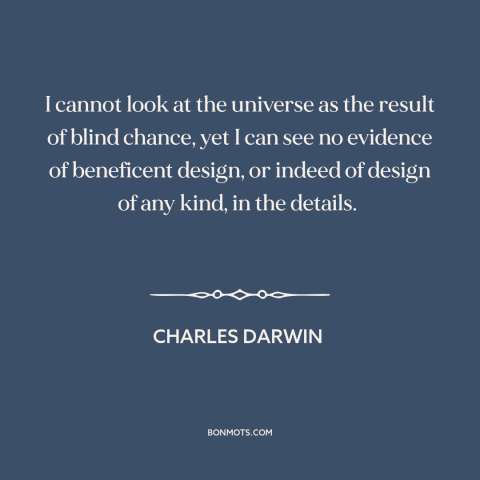 I cannot look at the universe as the result of blind chance, yet I can see no evidence of beneficent design, or indeed of design of any kind, in the details.

CHARLES DARWIN

BONMOTS.COM